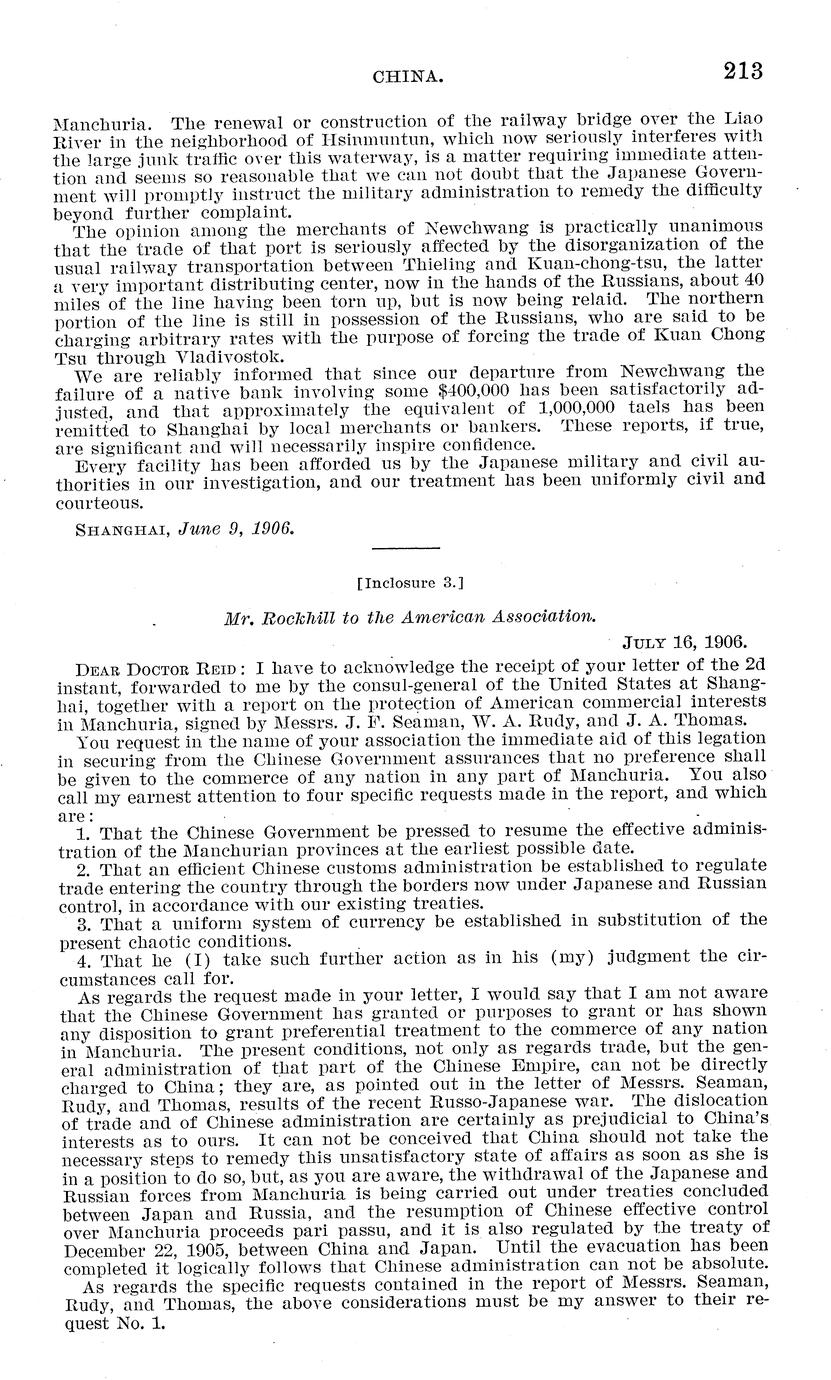 CHINA. 213

Manchuria. The renewal or construction of the railway bridge over the Liao River in the neighborhood of Hsinmuntun, which now seriously interferes with the large junk traffic over this waterway, is a matter requiring immediate attention and seems so reasonable that we can not doubt that the Japanese Government will promptly instruct the military administration to remedy the difficulty beyond further complaint.

The opinion among the merchants of Newchwang is practically unanimous that the trade of that port is seriously affected by the disorganization of the usual railway transportation between Thieling and Kuan-chong-tsu, the latter a very important distributing center, now in the hands of the Russians, about 40 miles of the line having been torn up, but is now being relaid. The northern portion of the line is still in possession of the Russians, who are said to be charging arbitrary rates with the purpose of forcing the trade of Kuan Chong Tsu through Vladivostok.

We are reliably informed that since our departure from Newchwang the failure of a native bank involving some $400,000 has been satisfactorily adjusted, and that approximately the equivalent of 1,000,000 taels has been remitted to Shanghai by local merchants or bankers. These reports, if true, are significant and will necessarily inspire confidence.

Every facility has been afforded us by the Japanese military and civil authorities in our investigation, and our treatment has been uniformly civil and courteous.

SHANGHAI, June 9, 1906.

[Inclosure 3.]

Mr. Rockhill to the American Association.

JULY 16, 1906.

DEAR DOCTOR REID: I have to acknowledge the receipt of your letter of the 2d instant, forwarded to me by the consul-general of the United States at Shanghai, together with a report on the protection of American commercial interests in Manchuria, signed by Messrs. J. F. Seaman, W. A. Rudy, and J. A. Thomas.

You request in the name of your association the immediate aid of this legation in securing from the Chinese Government assurances that no preference shall be given to the commerce of any nation in any part of Manchuria. You also call my earnest attention to four specific requests made in the report, and which are:

1. That the Chinese Government be pressed to resume the effective administration of the Manchurian provinces at the earliest possible date.

2. That an efficient Chinese customs administration be established to regulate trade entering the country through the borders now under Japanese and Russian control, in accordance with our existing treaties.

3. That a uniform system of currency be established in substitution of the present chaotic conditions.

4. That he (I) take such further action as in his (my) judgment the circumstances call for.

As regards the request made in your letter, I would say that I am not aware that the Chinese Government has granted or purposes to grant or has shown any disposition to grant preferential treatment to the commerce of any nation in Manchuria. The present conditions, not only as regards trade, but the general administration of that part of the Chinese Empire, can not be directly charged to China; they are, as pointed out in the letter of Messrs. Seaman, Rudy, and Thomas, results of the recent Russo-Japanese war. The dislocation of trade and of Chinese administration are certainly as prejudicial to China's interests as to ours. It can not be conceived that China should not take the necessary steps to remedy this unsatisfactory state of affairs as soon as she is in a position to do so, but, as you are aware, the withdrawal of the Japanese and Russian forces from Manchuria is being carried out under treaties concluded between Japan and Russia, and the resumption of Chinese effective control over Manchuria proceeds pari passu, and it is also regulated by the treaty of December 22, 1905, between China and Japan. Until the evacuation has been completed it logically follows that Chinese administration can not be absolute.

As regards the specific requests contained in the report of Messrs. Seaman, Rudy, and Thomas, the above considerations must be my answer to their request No. 1.